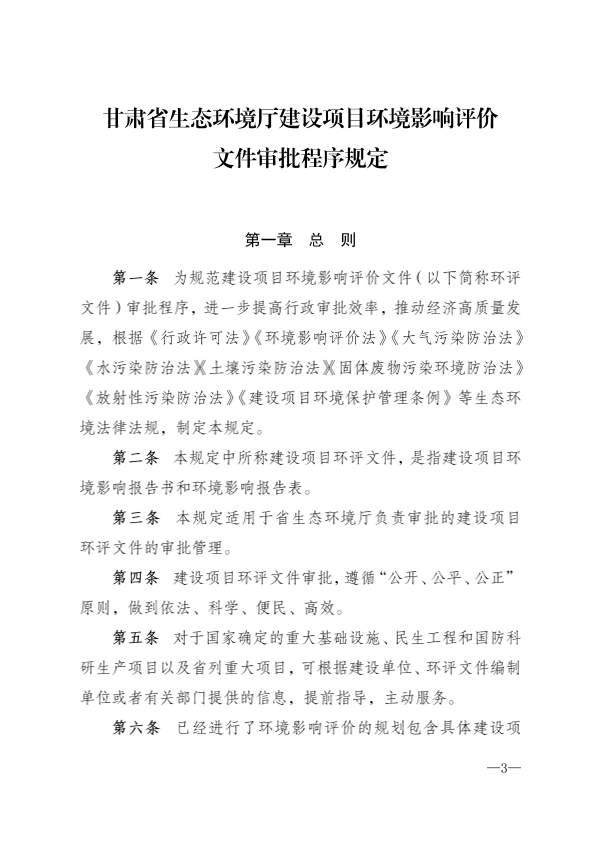 甘肃省生态环境厅建设项目环境影响评价文件审批程序规定

第一章 总 则

第一条 为规范建设项目环境影响评价文件（以下简称环评文件）审批程序，进一步提高行政审批效率，推动经济高质量发展，根据《行政许可法》《环境影响评价法》《大气污染防治法》《水污染防治法》《土壤污染防治法》《固体废物污染环境防治法》《放射性污染防治法》《建设项目环境保护管理条例》等生态环境法律法规，制定本规定。

第二条 本规定中所称建设项目环评文件，是指建设项目环境影响报告书和环境影响报告表。

第三条 本规定适用于省生态环境厅负责审批的建设项目环评文件的审批管理。

第四条 建设项目环评文件审批，遵循“公开、公平、公正”原则，做到依法、科学、便民、高效。

第五条 对于国家确定的重大基础设施、民生工程和国防科研生产项目以及省列重大项目，可根据建设单位、环评文件编制单位或者有关部门提供的信息，提前指导，主动服务。

第六条 已经进行了环境影响评价的规划包含具体建设项

—3—